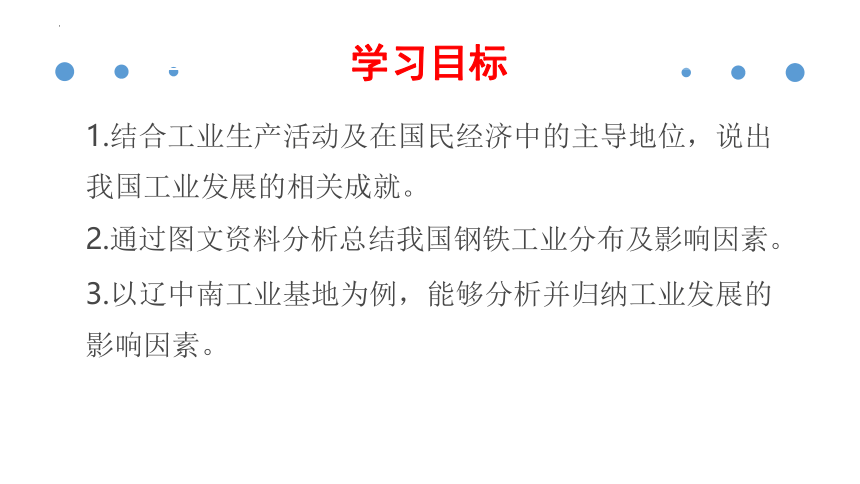 学习目标

1.结合工业生产活动及在国民经济中的主导地位，说出我国工业发展的相关成就。

2.通过图文资料分析总结我国钢铁工业分布及影响因素。

3.以辽中南工业基地为例，能够分析并归纳工业发展的影响因素。